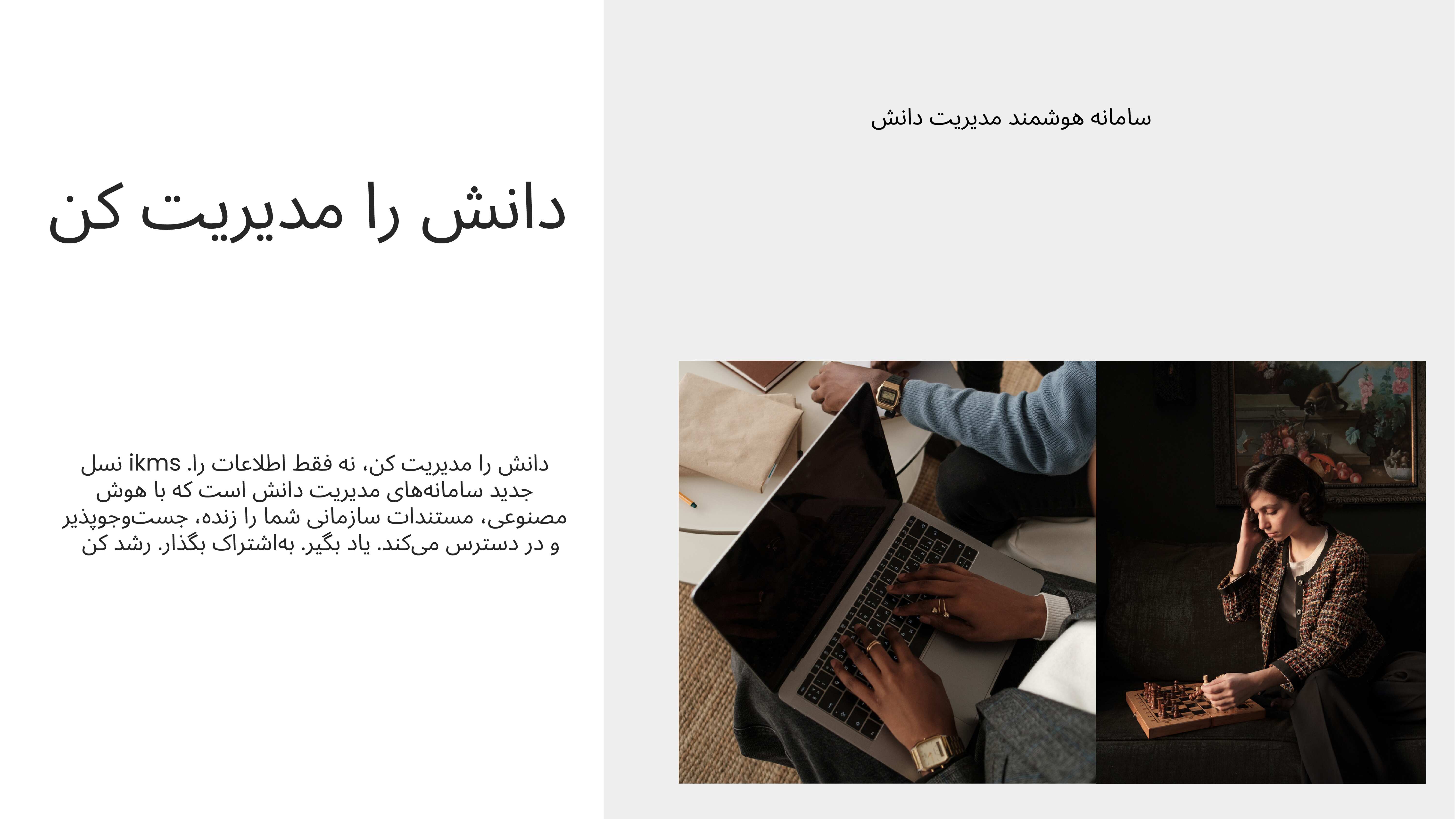 سامانه هوشمند مدیریت دانش

دانش را مدیریت کن

دانش را مدیریت کن، نه فقط اطلاعات را. ikms نسل جدید سامانه‌های مدیریت دانش است که با هوش مصنوعی، مستندات سازمانی شما را زنده، جست‌وجوپذیر و در دسترس می‌کند. یاد بگیر. به‌اشتراک بگذار. رشد کن